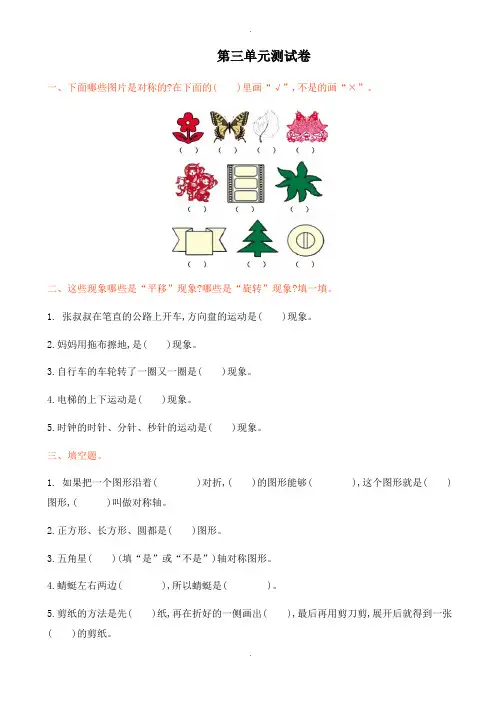 第三单元测试卷

一、下面哪些图片是对称的?在下面的(　　)里画“√”，不是的画“×”。

(　)　(　)　(　)　(　)

(　)　(　)　(　)

(　)　(　)　(　)

二、这些现象哪些是“平移”现象?哪些是“旋转”现象?填一填。

1. 张叔叔在笔直的公路上开车,方向盘的运动是(　　)现象。

2. 妈妈用拖布擦地,是(　　)现象。

3. 自行车的车轮转了一圈又一圈是(　　)现象。

4. 电梯的上下运动是(　　)现象。

5. 时钟的时针、分针、秒针的运动是(　　)现象。

三、填空题。

1. 如果把一个图形沿着(　　　)对折,(　　)的图形能够(　　　),这个图形就是(　　)图形,(　　　)叫做对称轴。

2. 正方形、长方形、圆都是(　　)图形。

3. 五角星(　　)(填“是”或“不是”)轴对称图形。

4. 蜻蜓左右两边(　　　),所以蜻蜓是(　　　)。

5. 剪纸的方法是先(　　)纸,再在折好的一侧画出(　　),最后再用剪刀剪,展开后就得到一张(　　)的剪纸。